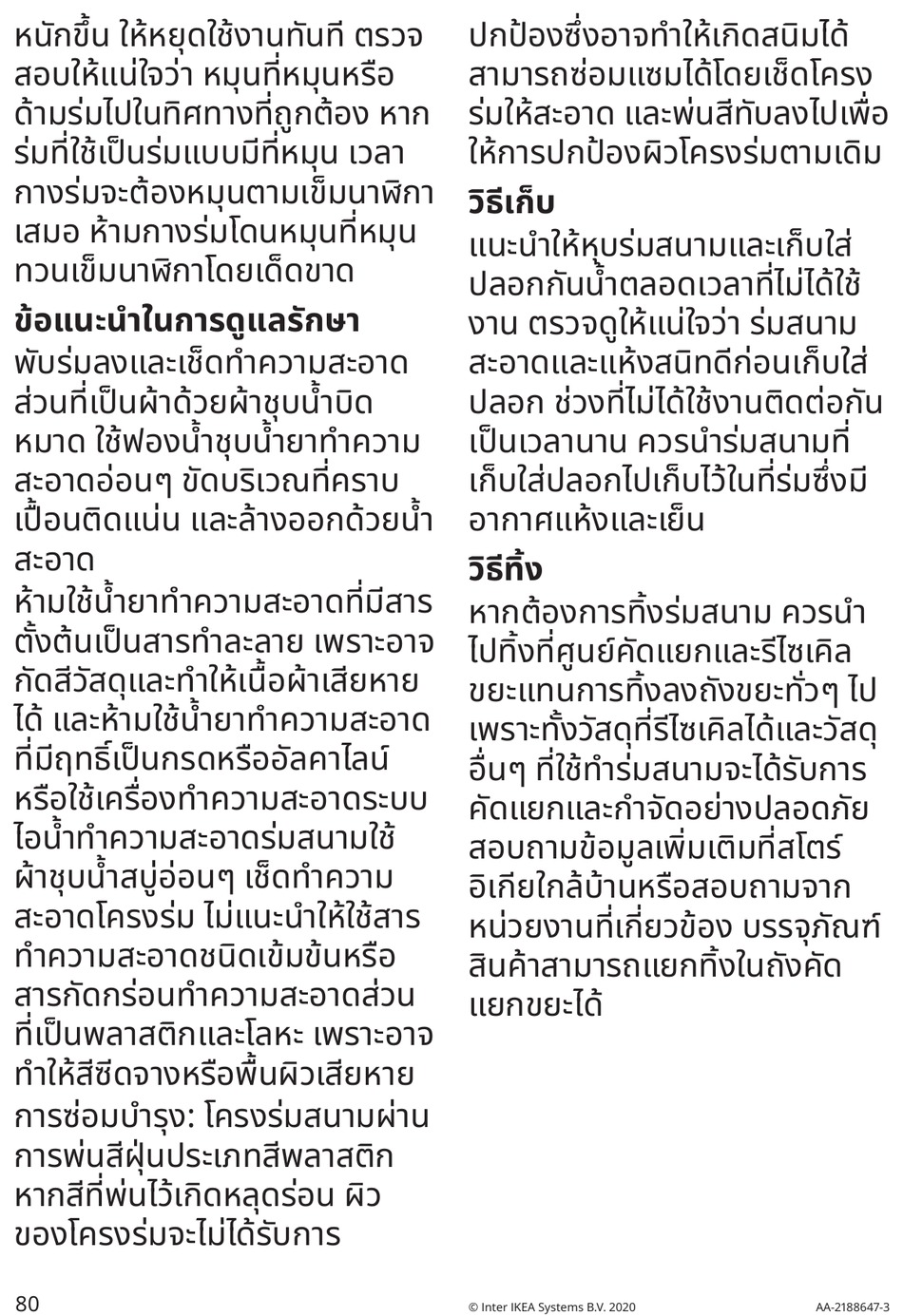 หนักขึ้น ให้หยุดใช้งานทันที ตรวจสอบให้แน่ใจว่า หมุนที่หมุนหรือด้ามร่มไปในทิศทางที่ถูกต้อง หากร่มที่ใช้เป็นร่มแบบมีที่หมุน เวลากางร่มจะต้องหมุนตามเข็มนาฬิกาเสมอ ห้ามกางร่มโดนหมุนที่หมุนทวนเข็มนาฬิกาโดยเด็ดขาด

ข้อแนะนำในการดูแลรักษา

พับร่มลงและเช็ดทำความสะอาดส่วนที่เป็นผ้าด้วยผ้าชุบน้ำบิดหมาด ใช้ฟองน้ำชุบน้ำยาทำความสะอาดอ่อนๆ ขัดบริเวณที่คราบเปื้อนติดแน่น และล้างออกด้วยน้ำสะอาด

ห้ามใช้น้ำยาทำความสะอาดที่มีสารตั้งต้นเป็นสารทำละลาย เพราะอาจกัดสีวัสดุและทำให้เนื้อผ้าเสียหายได้ และห้ามใช้น้ำยาทำความสะอาดที่มีฤทธิ์เป็นกรดหรืออัลคาไลน์ หรือใช้เครื่องทำความสะอาดระบบไอน้ำทำความสะอาดร่มสนามใช้ผ้าชุบน้ำสบู่อ่อนๆ เช็ดทำความสะอาดโครงร่ม ไม่แนะนำให้ใช้สารทำความสะอาดชนิดเข้มข้นหรือสารกัดกร่อนทำความสะอาดส่วนที่เป็นพลาสติกและโลหะ เพราะอาจทำให้สีซีดจางหรือพื้นผิวเสียหาย

การซ่อมบำรุง: โครงร่มสนามผ่านการพ่นสีฝุ่นประเภทสีพลาสติก หากสีที่พ่นไว้เกิดหลุดร่อน ผิวของโครงร่มจะไม่ได้รับการปกป้องซึ่งอาจทำให้เกิดสนิมได้ สามารถซ่อมแซมได้โดยเช็ดโครงร่มให้สะอาด และพ่นสีทับลงไปเพื่อให้การปกป้องผิวโครงร่มตามเดิม

วิธีเก็บ

แนะนำให้หุบร่มสนามและเก็บใส่ปลอกกันน้ำตลอดเวลาที่ไม่ได้ใช้งาน ตรวจดูให้แน่ใจว่า ร่มสนามสะอาดและแห้งสนิทดีก่อนเก็บใส่ปลอก ช่วงที่ไม่ได้ใช้งานติดต่อกันเป็นเวลานาน ควรนำร่มสนามที่เก็บใส่ปลอกไปเก็บไว้ในที่ร่มซึ่งมีอากาศแห้งและเย็น

วิธีทิ้ง

หากต้องการทิ้งร่มสนาม ควรนำไปทิ้งที่ศูนย์คัดแยกและรีไซเคิลขยะแทนการทิ้งลงถังขยะทั่วๆ ไป เพราะทั้งวัสดุที่รีไซเคิลได้และวัสดุอื่นๆ ที่ใช้ทำร่มสนามจะได้รับการคัดแยกและกำจัดอย่างปลอดภัย สอบถามข้อมูลเพิ่มเติมที่สโตร์อิเกียใกล้บ้านหรือสอบถามจากหน่วยงานที่เกี่ยวข้อง บรรจุภัณฑ์สินค้าสามารถแยกทิ้งในถังคัดแยกขยะได้

80 © Inter IKEA Systems B.V. 2020 AA-2188647-3